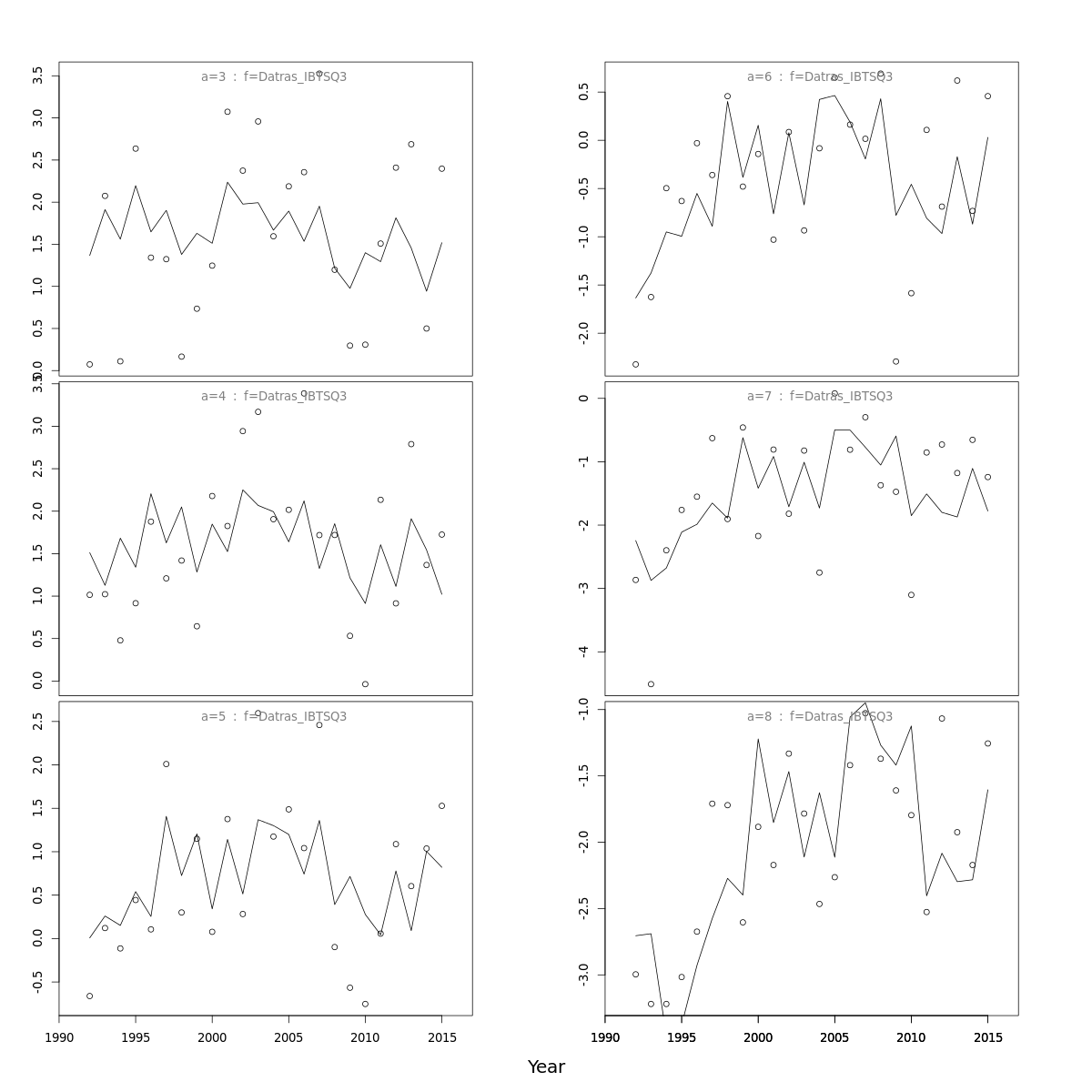 a=3 : f=Datras_IBTSQ3

3.5
3.0
2.5
2.0
1.5
1.0
0.5
0.0

a=4 : f=Datras_IBTSQ3

3.5
3.0
2.5
2.0
1.5
1.0
0.5
0.0

a=5 : f=Datras_IBTSQ3

2.5
2.0
1.5
1.0
0.5
0.0
-0.5

1990
1995
2000
2005
2010
2015

a=6 : f=Datras_IBTSQ3

0.5
0.0
-0.5
-1.0
-1.5
-2.0

a=7 : f=Datras_IBTSQ3

0
-1
-2
-3
-4

a=8 : f=Datras_IBTSQ3

-1.0
-1.5
-2.0
-2.5
-3.0

1990
1995
2000
2005
2010
2015

Year